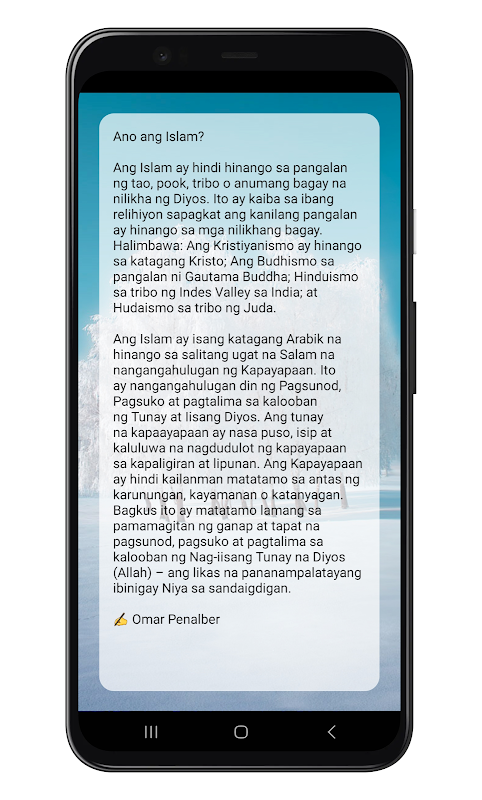 Ano ang Islam?

Ang Islam ay hindi hinango sa pangalan ng tao, pook, tribo o anumang bagay na nilikha ng Diyos. Ito ay kaiba sa ibang relihiyon sapagkat ang kanilang pangalan ay hinango sa mga nilikhang bagay. Halimbawa: Ang Kristiyanismo ay hinango sa katagang Kristo; Ang Budhismo sa pangalan ni Gautama Buddha; Hinduismo sa tribo ng Indes Valley sa India; at Hudaismo sa tribo ng Juda.

Ang Islam ay isang katagang Arabik na hinango sa salitang ugat na Salam na nangangahulugan ng Kapayapaan. Ito ay nangangahulugan din ng Pagsunod, Pagsuko at pagtalima sa kalooban ng Tunay at Iisang Diyos. Ang tunay na kapaayapaan ay nasa puso, isip at kaluluwa na nagdudulot ng kapayapaan sa kapaligiran at lipunan. Ang Kapayapaan ay hindi kailanman matatamo sa antas ng karunungan, kayamanan o katanyagan. Bagkus ito ay matatamo lamang sa pamamagitan ng ganap at tapat na pagsunod, pagsuko at pagtalima sa kalooban ng Nag-iisang Tunay na Diyos (Allah) – ang likas na pananampalatayang ibinigay Niya sa sandaigdigan.

✍ Omar Penalber